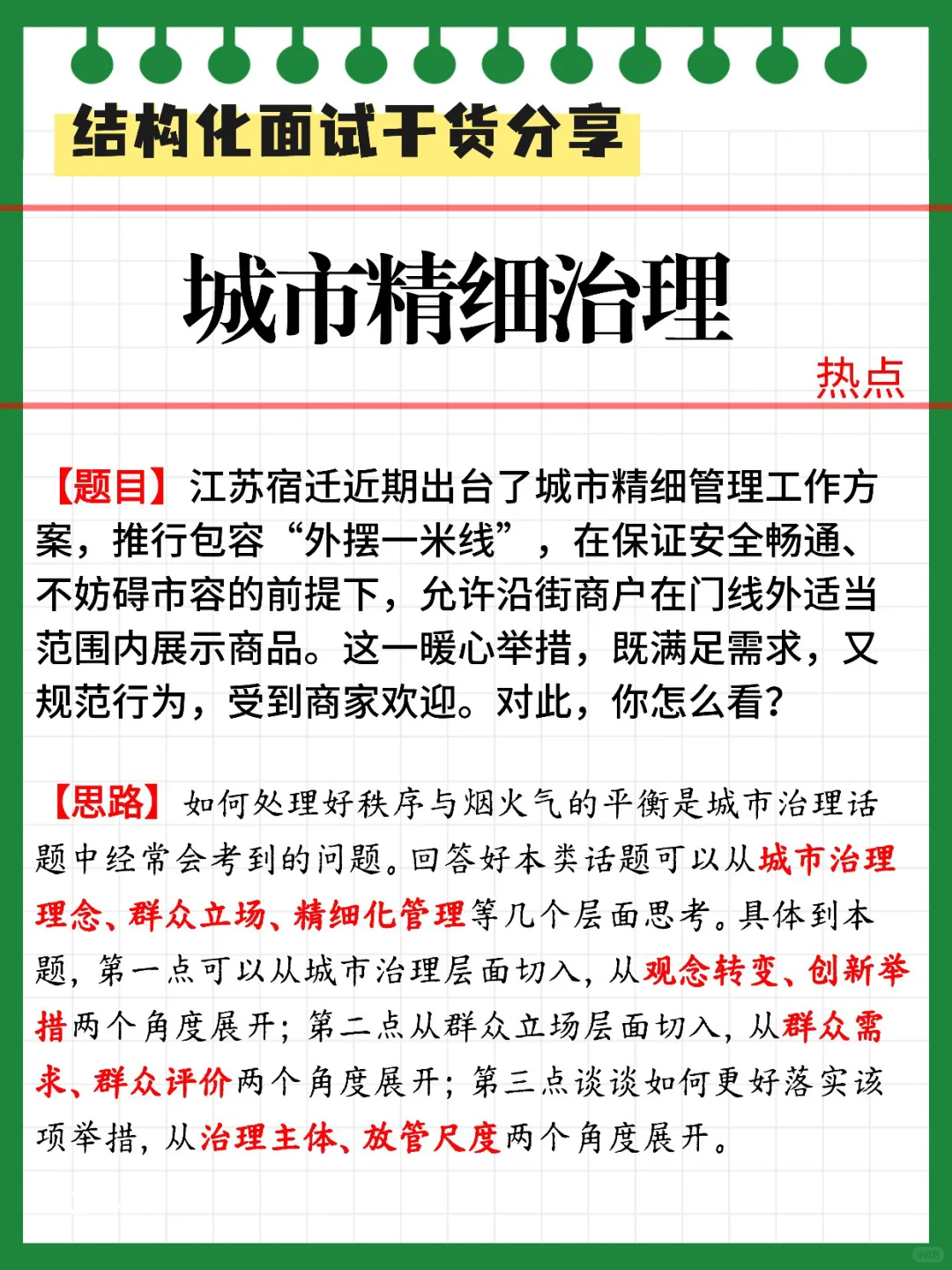 结构化面试干货分享

城市精细治理

热点

【题目】江苏宿迁近期出台了城市精细管理工作方案，推行包容“外摆一米线”，在保证安全畅通、不妨碍市容的前提下，允许沿街商户在门线外适当范围内展示商品。这一暖心举措，既满足需求，又规范行为，受到商家欢迎。对此，你怎么看？

【思路】如何处理好秩序与烟火气的平衡是城市治理话题中经常会考到的问题。回答好本类话题可以从城市治理理念、群众立场、精细化管理等几个层面思考。具体到本题，第一点可以从城市治理层面切入，从观念转变、创新举措两个角度展开；第二点从群众立场层面切入，从群众需求、群众评价两个角度展开；第三点谈谈如何更好落实该项举措，从治理主体、放管尺度两个角度展开。